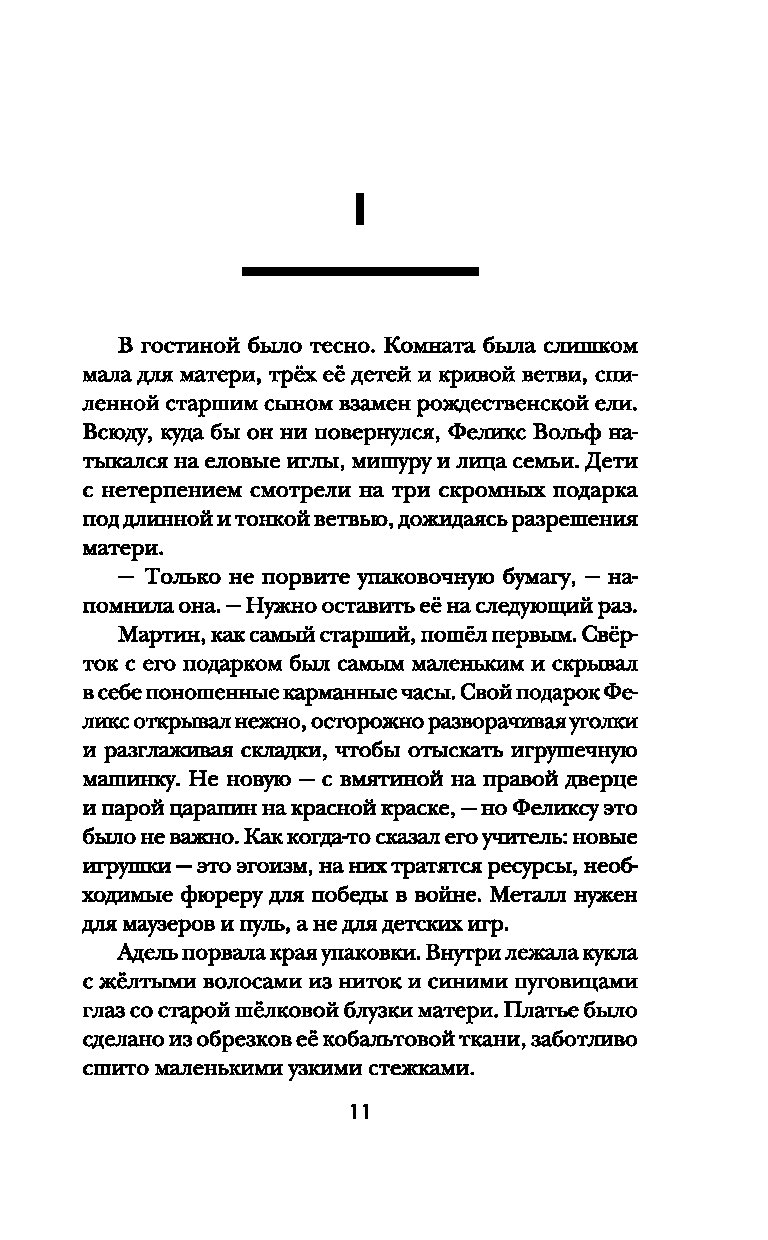 I

В гостиной было тесно. Комната была слишком мала для матери, трёх её детей и кривой ветви, спиленной старшим сыном взамен рождественской ели. Всюду, куда бы он ни повернулся, Феликс Вольф натыкался на еловые иглы, мишуру и лица семьи. Дети с нетерпением смотрели на три скромных подарка под длинной и тонкой ветвью, дожидаясь разрешения матери.

— Только не порвите упаковочную бумагу, — напомнила она. — Нужно оставить её на следующий раз.

Мартин, как самый старший, пошёл первым. Свёрток с его подарком был самым маленьким и скрывал в себе поношенные карманные часы. Свой подарок Феликс открывал нежно, осторожно разворачивая уголки и разглаживая складки, чтобы отыскать игрушечную машинку. Не новую — с вмятиной на правой дверце и парой царапин на красной краске, — но Феликсу это было не важно. Как когда-то сказал его учитель: новые игрушки — это эгоизм, на них тратятся ресурсы, необходимые фюреру для победы в войне. Металл нужен для маузеров и пуль, а не для детских игр.

Адель порвала края упаковки. Внутри лежала кукла с жёлтыми волосами из ниток и синими пуговицами глаз со старой шёлковой блузки матери. Платье было сделано из обрезков её кобальтовой ткани, заботливо сшито маленькими узкими стежками.

11